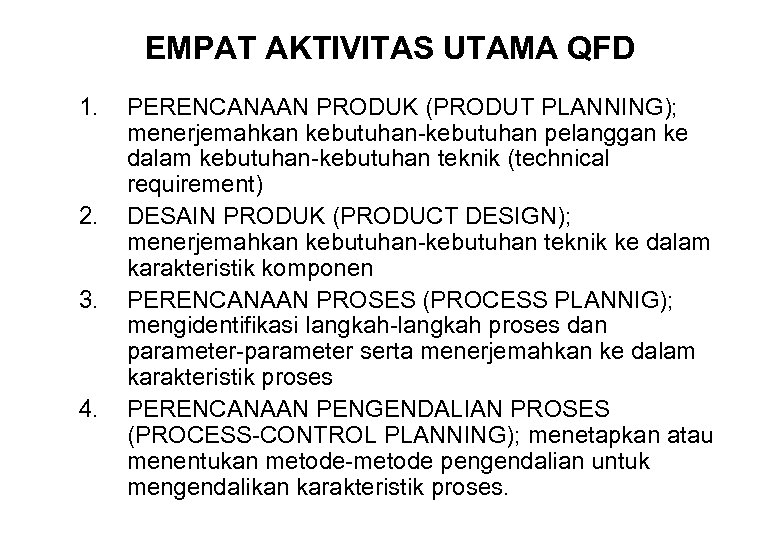 EMPAT AKTIVITAS UTAMA QFD

1. PERENCANAAN PRODUK (PRODUT PLANNING); menerjemahkan kebutuhan-kebutuhan pelanggan ke dalam kebutuhan-kebutuhan teknik (technical requirement)
2. DESAIN PRODUK (PRODUCT DESIGN); menerjemahkan kebutuhan-kebutuhan teknik ke dalam karakteristik komponen
3. PERENCANAAN PROSES (PROCESS PLANNIG); mengidentifikasi langkah-langkah proses dan parameter-parameter serta menerjemahkan ke dalam karakteristik proses
4. PERENCANAAN PENGENDALIAN PROSES (PROCESS-CONTROL PLANNING); menetapkan atau menentukan metode-metode pengendalian untuk mengendalikan karakteristik proses.